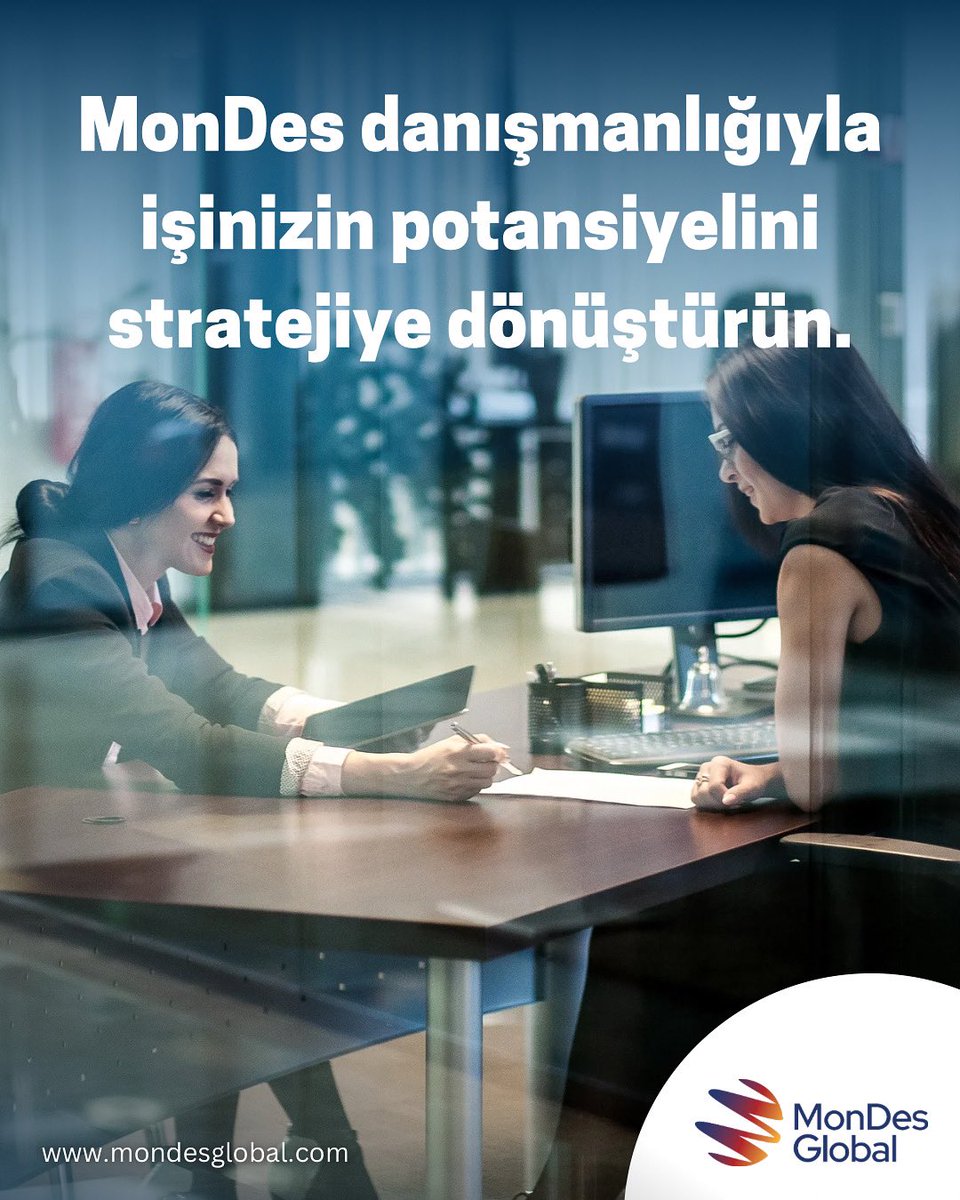 MonDes danışmanlığıyla işinizin potansiyelini stratejiye dönüştürün.

www.mondesglobal.com

MonDes Global